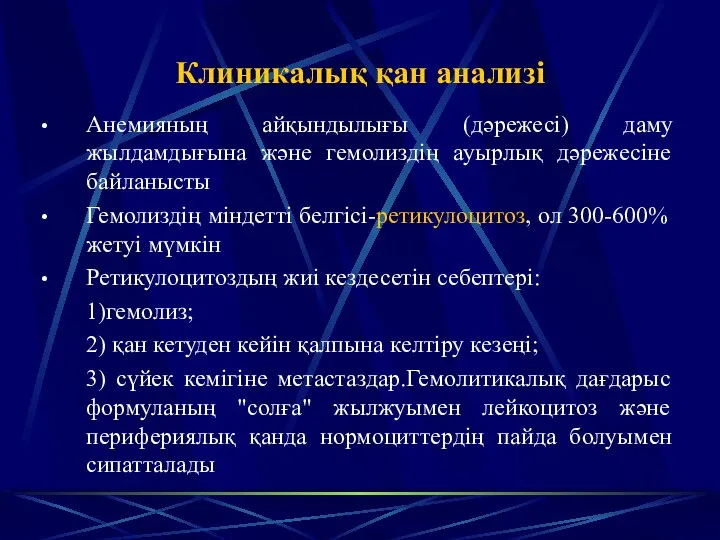 Клиникалық қан анализі

• Анемияның айқындылығы (дәрежесі) даму жылдамдығына және гемолиздің ауырлық дәрежесіне байланысты

• Гемолиздің міндетті белгісі-ретикулоцитоз, ол 300-600% жетуі мүмкін

• Ретикулоцитоздың жиі кездесетін себептері:

1)гемолиз;

2) қан кетуден кейін қалпына келтіру кезеңі;

3) сүйек кемігіне метастаздар.Гемолитикалық дағдарыс формуланың "солға" жылжуымен лейкоцитоз және перифериялық қанда нормоциттердің пайда болуымен сипатталады